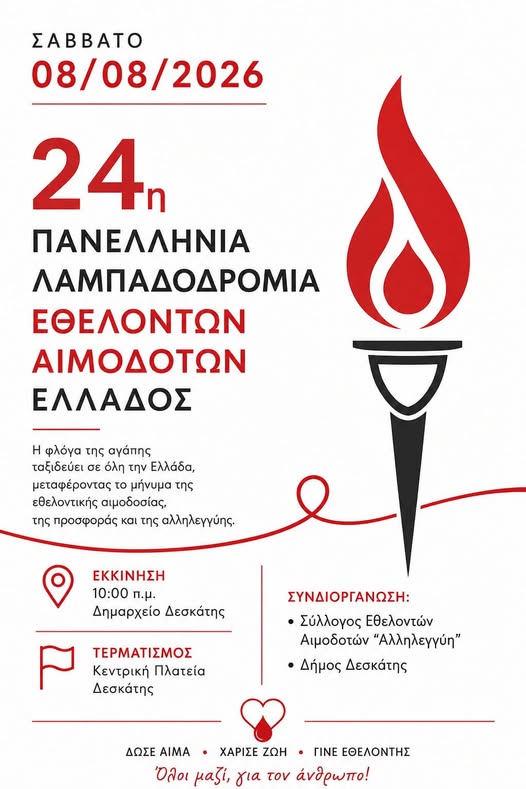 ΣΑΒΒΑΤΟ
08/08/2026

24η
ΠΑΝΕΛΛΗΝΙΑ
ΛΑΜΠΑΔΟΔΡΟΜΙΑ
ΕΘΕΛΟΝΤΩΝ
ΑΙΜΟΔΟΤΩΝ
ΕΛΛΑΔΟΣ

Η φλόγα της αγάπης ταξιδεύει σε όλη την Ελλάδα, μεταφέροντας το μήνυμα της εθελοντικής αιμοδοσίας, της προσφοράς και της αλληλεγγύης.

ΕΚΚΙΝΗΣΗ
10:00 π.μ.
Δημαρχείο Δεσκάτης

ΤΕΡΜΑΤΙΣΜΟΣ
Κεντρική Πλατεία Δεσκάτης

ΣΥΝΔΙΟΡΓΑΝΩΣΗ:
• Σύλλογος Εθελοντών Αιμοδοτών "Αλληλεγγύη"
• Δήμος Δεσκάτης

ΔΩΣΕ ΑΙΜΑ • ΧΑΡΙΣΕ ΖΩΗ • ΓΙΝΕ ΕΘΕΛΟΝΤΗΣ
Όλοι μαζί, για τον άνθρωπο!